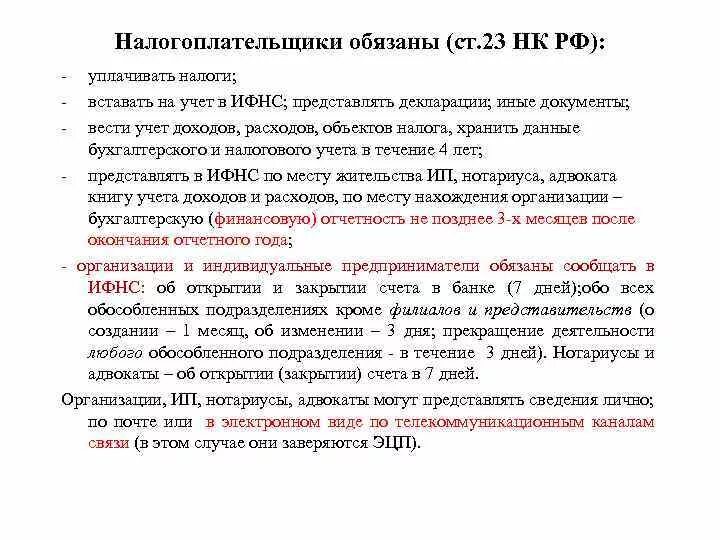 Налогоплательщики обязаны (ст.23 НК РФ):

- уплачивать налоги;
- вставать на учет в ИФНС; представлять декларации; иные документы;
- вести учет доходов, расходов, объектов налога, хранить данные бухгалтерского и налогового учета в течение 4 лет;
- представлять в ИФНС по месту жительства ИП, нотариуса, адвоката книгу учета доходов и расходов, по месту нахождения организации – бухгалтерскую (финансовую) отчетность не позднее 3-х месяцев после окончания отчетного года;
- организации и индивидуальные предприниматели обязаны сообщать в ИФНС: об открытии и закрытии счета в банке (7 дней);обо всех обособленных подразделениях кроме филиалов и представительств (о создании – 1 месяц, об изменении – 3 дня; прекращение деятельности любого обособленного подразделения - в течение 3 дней). Нотариусы и адвокаты – об открытии (закрытии) счета в 7 дней.

Организации, ИП, нотариусы, адвокаты могут представлять сведения лично; по почте или в электронном виде по телекоммуникационным каналам связи (в этом случае они заверяются ЭЦП).